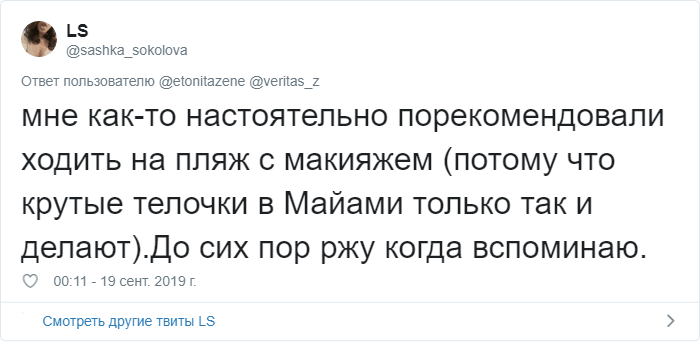 LS
@sashka_sokolova

Ответ пользователю @etonitazene @veritas_z

мне как-то настоятельно порекомендовали ходить на пляж с макияжем (потому что крутые телочки в Майами только так и делают).До сих пор ржу когда вспоминаю.

00:11 - 19 сент. 2019 г.

Смотреть другие твиты LS